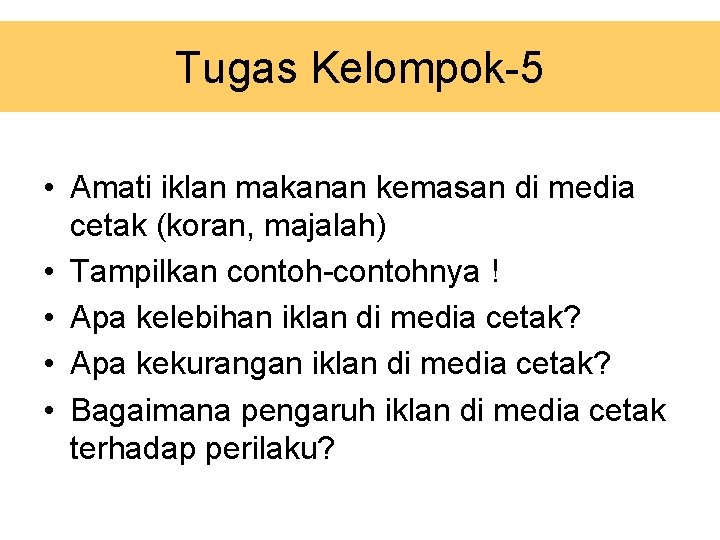 Tugas Kelompok-5

• Amati iklan makanan kemasan di media cetak (koran, majalah)
• Tampilkan contoh-contohnya !
• Apa kelebihan iklan di media cetak?
• Apa kekurangan iklan di media cetak?
• Bagaimana pengaruh iklan di media cetak terhadap perilaku?